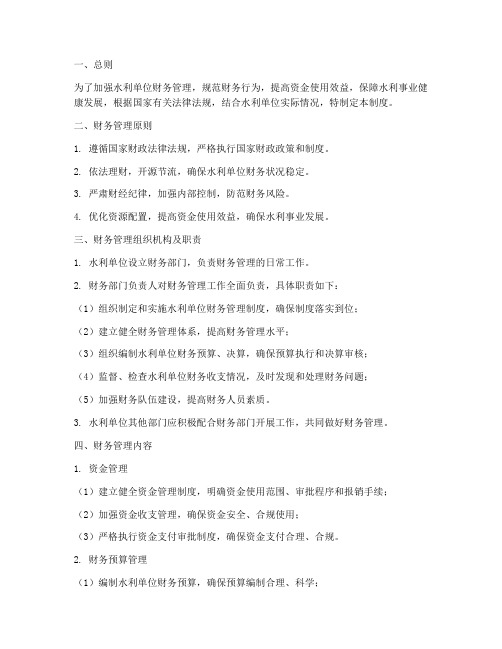 一、总则

为了加强水利单位财务管理，规范财务行为，提高资金使用效益，保障水利事业健康发展，根据国家有关法律法规，结合水利单位实际情况，特制定本制度。

二、财务管理原则

1. 遵循国家财政法律法规，严格执行国家财政政策和制度。

2. 依法理财，开源节流，确保水利单位财务状况稳定。

3. 严肃财经纪律，加强内部控制，防范财务风险。

4. 优化资源配置，提高资金使用效益，确保水利事业发展。

三、财务管理组织机构及职责

1. 水利单位设立财务部门，负责财务管理的日常工作。

2. 财务部门负责人对财务管理工作全面负责，具体职责如下：

（1）组织制定和实施水利单位财务管理制度，确保制度落实到位；

（2）建立健全财务管理体系，提高财务管理水平；

（3）组织编制水利单位财务预算、决算，确保预算执行和决算审核；

（4）监督、检查水利单位财务收支情况，及时发现和处理财务问题；

（5）加强财务队伍建设，提高财务人员素质。

3. 水利单位其他部门应积极配合财务部门开展工作，共同做好财务管理。

四、财务管理内容

1. 资金管理

（1）建立健全资金管理制度，明确资金使用范围、审批程序和报销手续；

（2）加强资金收支管理，确保资金安全、合规使用；

（3）严格执行资金支付审批制度，确保资金支付合理、合规。

2. 财务预算管理

（1）编制水利单位财务预算，确保预算编制合理、科学；